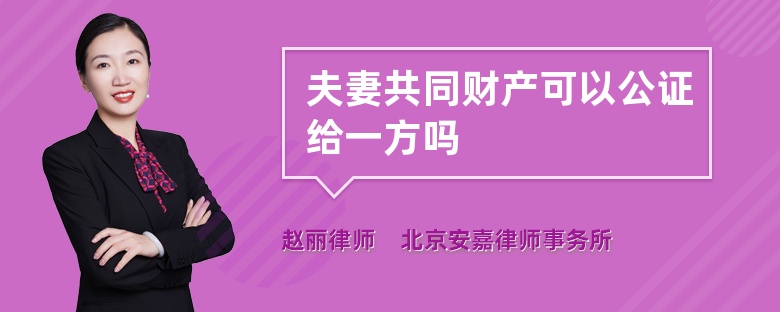 夫妻共同财产可以公证给一方吗

赵丽律师　北京安嘉律师事务所